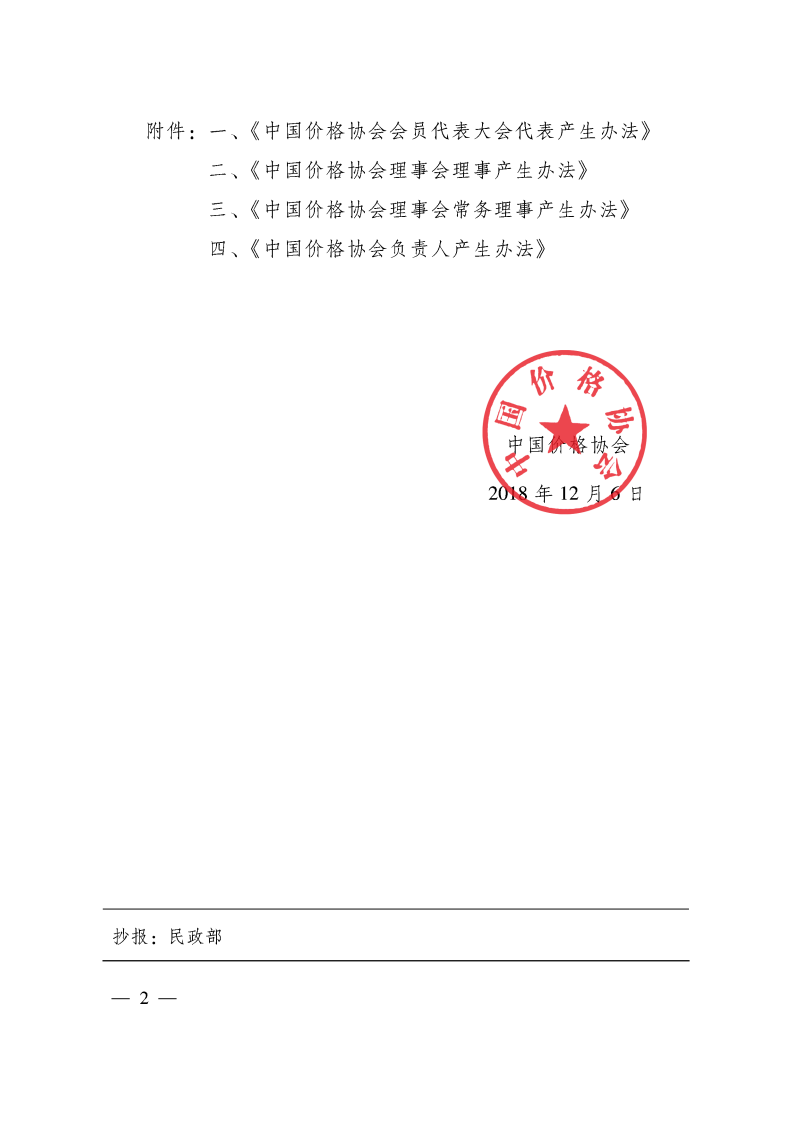 附件：一、《中国价格协会会员代表大会代表产生办法》
二、《中国价格协会理事会理事产生办法》
三、《中国价格协会理事会常务理事产生办法》
四、《中国价格协会负责人产生办法》

中国价格协会

中国价格协会
2018 年 12 月 6 日

抄报：民政部

— 2 —